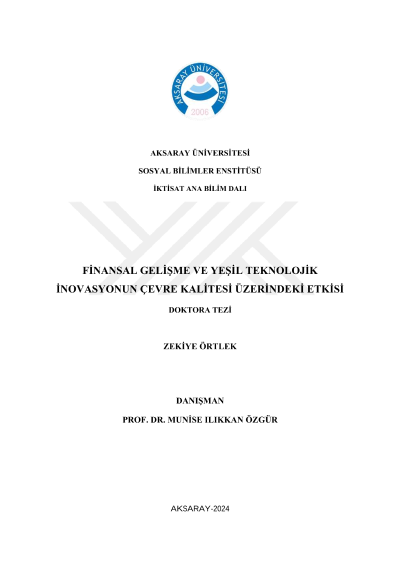 AKSARAY ÜNİVERSİTESİ
2006

AKSARAY ÜNİVERSİTESİ

SOSYAL BİLİMLER ENSTİTÜSÜ

İKTİSAT ANA BİLİM DALI

FİNANSAL GELİŞME VE YEŞİL TEKNOLOJİK İNOVASYONUN ÇEVRE KALİTESİ ÜZERİNDEKİ ETKİSİ

DOKTORA TEZİ

ZEKİYE ÖRTLEK

DANIŞMAN

PROF. DR. MUNİSE ILIKKAN ÖZGÜR

AKSARAY-2024